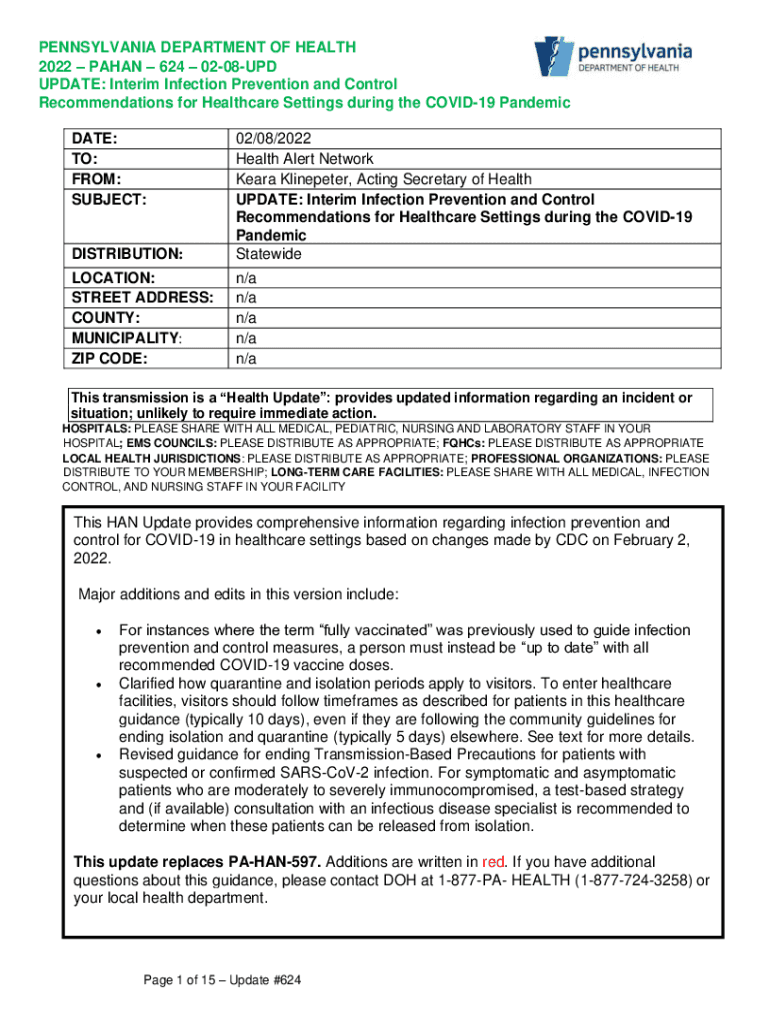 PENNSYLVANIA DEPARTMENT OF HEALTH
2022 – PAHAN – 624 – 02-08-UPD
UPDATE: Interim Infection Prevention and Control Recommendations for Healthcare Settings during the COVID-19 Pandemic

pennsylvania
DEPARTMENT OF HEALTH

| DATE: | 02/08/2022 |
|---|---|
| TO: | Health Alert Network |
| FROM: | Keara Klinepeter, Acting Secretary of Health |
| SUBJECT: | UPDATE: Interim Infection Prevention and Control Recommendations for Healthcare Settings during the COVID-19 Pandemic |
| DISTRIBUTION: | Statewide |
| LOCATION: | n/a |
| STREET ADDRESS: | n/a |
| COUNTY: | n/a |
| MUNICIPALITY: | n/a |
| ZIP CODE: | n/a |

This transmission is a “Health Update”: provides updated information regarding an incident or situation; unlikely to require immediate action.

HOSPITALS: PLEASE SHARE WITH ALL MEDICAL, PEDIATRIC, NURSING AND LABORATORY STAFF IN YOUR HOSPITAL; EMS COUNCILS: PLEASE DISTRIBUTE AS APPROPRIATE; FQHCs: PLEASE DISTRIBUTE AS APPROPRIATE LOCAL HEALTH JURISDICTIONS: PLEASE DISTRIBUTE AS APPROPRIATE; PROFESSIONAL ORGANIZATIONS: PLEASE DISTRIBUTE TO YOUR MEMBERSHIP; LONG-TERM CARE FACILITIES: PLEASE SHARE WITH ALL MEDICAL, INFECTION CONTROL, AND NURSING STAFF IN YOUR FACILITY

This HAN Update provides comprehensive information regarding infection prevention and control for COVID-19 in healthcare settings based on changes made by CDC on February 2, 2022.

Major additions and edits in this version include:

• For instances where the term “fully vaccinated” was previously used to guide infection prevention and control measures, a person must instead be “up to date” with all recommended COVID-19 vaccine doses.
• Clarified how quarantine and isolation periods apply to visitors. To enter healthcare facilities, visitors should follow timeframes as described for patients in this healthcare guidance (typically 10 days), even if they are following the community guidelines for ending isolation and quarantine (typically 5 days) elsewhere. See text for more details.
• Revised guidance for ending Transmission-Based Precautions for patients with suspected or confirmed SARS-CoV-2 infection. For symptomatic and asymptomatic patients who are moderately to severely immunocompromised, a test-based strategy and (if available) consultation with an infectious disease specialist is recommended to determine when these patients can be released from isolation.

This update replaces PA-HAN-597. Additions are written in red. If you have additional questions about this guidance, please contact DOH at 1-877-PA- HEALTH (1-877-724-3258) or your local health department.

Page 1 of 15 – Update #624